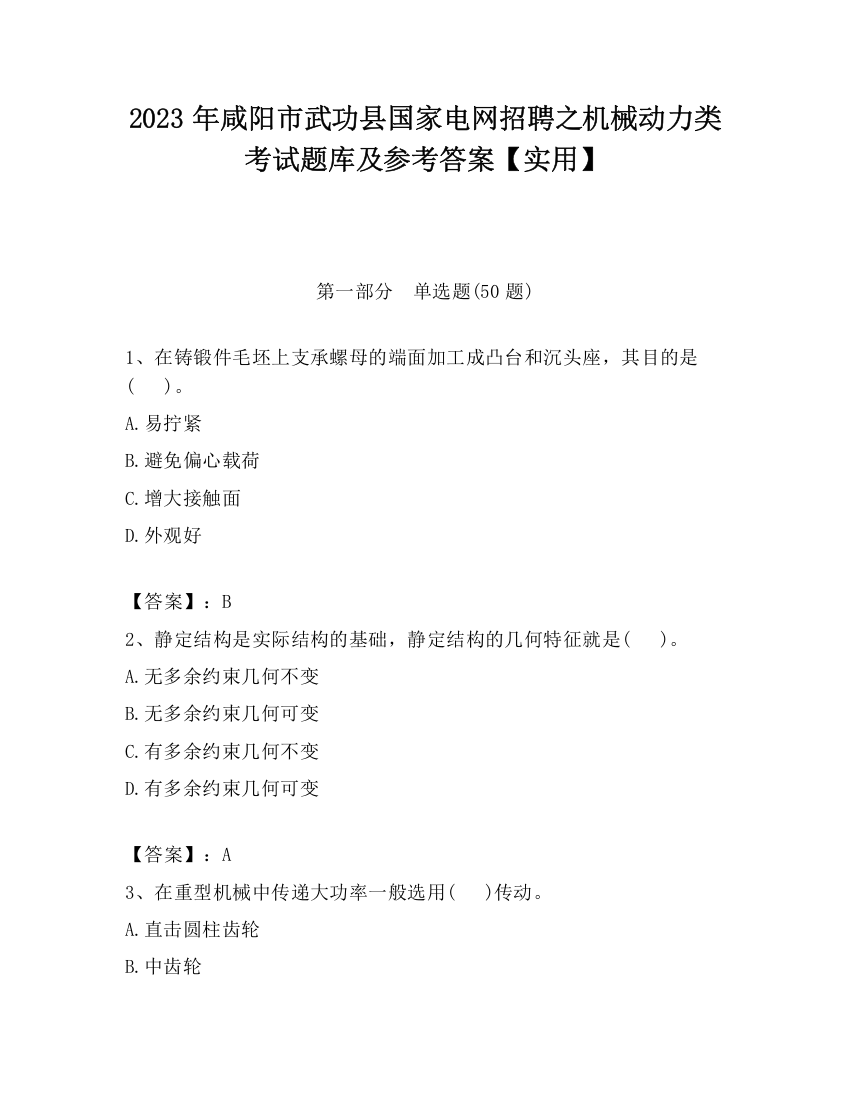 2023 年咸阳市武功县国家电网招聘之机械动力类考试题库及参考答案【实用】

第一部分　单选题(50 题)

1、在铸锻件毛坯上支承螺母的端面加工成凸台和沉头座，其目的是(　　)。

A.易拧紧

B.避免偏心载荷

C.增大接触面

D.外观好

【答案】：B

2、静定结构是实际结构的基础，静定结构的几何特征就是(　　)。

A.无多余约束几何不变

B.无多余约束几何可变

C.有多余约束几何不变

D.有多余约束几何可变

【答案】：A

3、在重型机械中传递大功率一般选用(　　)传动。

A.直击圆柱齿轮

B.中齿轮